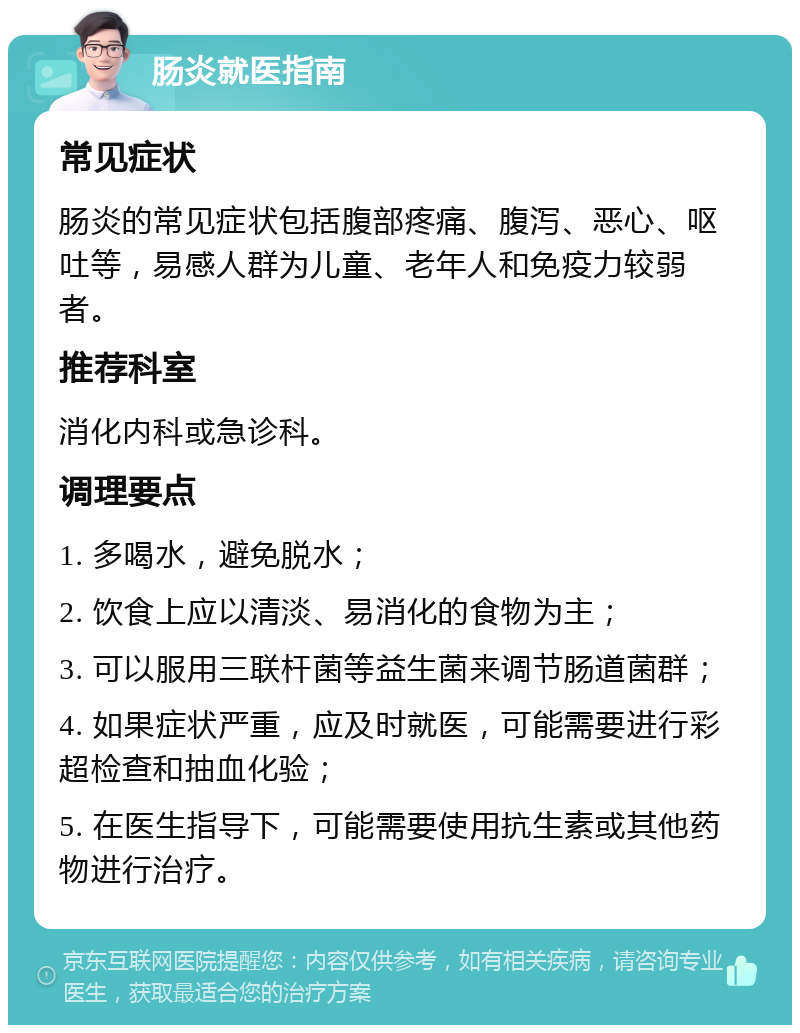 肠炎就医指南

常见症状

肠炎的常见症状包括腹部疼痛、腹泻、恶心、呕吐等，易感人群为儿童、老年人和免疫力较弱者。

推荐科室

消化内科或急诊科。

调理要点

1. 多喝水，避免脱水；

2. 饮食上应以清淡、易消化的食物为主；

3. 可以服用三联杆菌等益生菌来调节肠道菌群；

4. 如果症状严重，应及时就医，可能需要进行彩超检查和抽血化验；

5. 在医生指导下，可能需要使用抗生素或其他药物进行治疗。

京东互联网医院提醒您：内容仅供参考，如有相关疾病，请咨询专业医生，获取最适合您的治疗方案